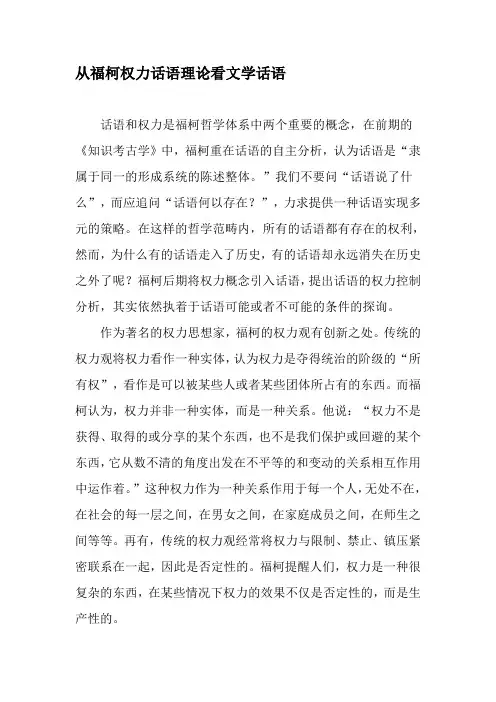 从福柯权力话语理论看文学话语

话语和权力是福柯哲学体系中两个重要的概念，在前期的《知识考古学》中，福柯重在话语的自主分析，认为话语是“隶属于同一的形成系统的陈述整体。”我们不要问“话语说了什么”，而应追问“话语何以存在？”，力求提供一种话语实现多元的策略。在这样的哲学范畴内，所有的话语都有存在的权利，然而，为什么有的话语走入了历史，有的话语却永远消失在历史之外了呢？福柯后期将权力概念引入话语，提出话语的权力控制分析，其实依然执着于话语可能或者不可能的条件的探询。

作为著名的权力思想家，福柯的权力观有创新之处。传统的权力观将权力看作一种实体，认为权力是夺得统治的阶级的“所有权”，看作是可以被某些人或者某些团体所占有的东西。而福柯认为，权力并非一种实体，而是一种关系。他说：“权力不是获得、取得的或分享的某个东西，也不是我们保护或回避的某个东西，它从数不清的角度出发在不平等的和变动的关系相互作用中运作着。”这种权力作为一种关系作用于每一个人，无处不在，在社会的每一层之间，在男女之间，在家庭成员之间，在师生之间等等。再有，传统的权力观经常将权力与限制、禁止、镇压紧密联系在一起，因此是否定性的。福柯提醒人们，权力是一种很复杂的东西，在某些情况下权力的效果不仅是否定性的，而是生产性的。